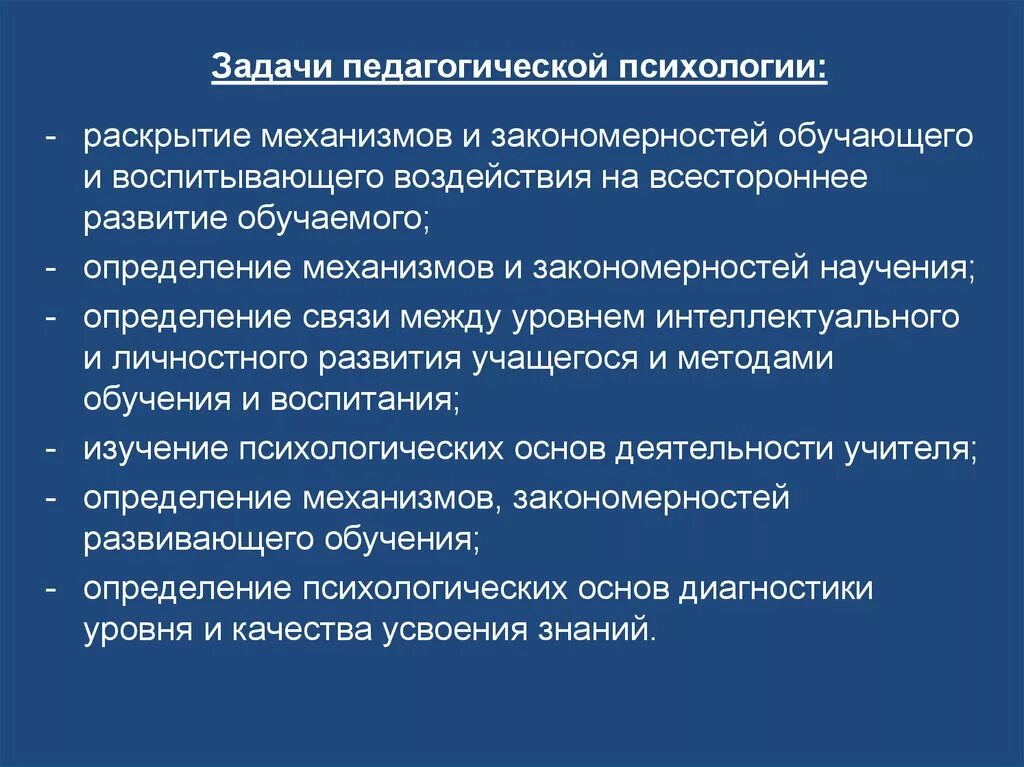 Задачи педагогической психологии:

- раскрытие механизмов и закономерностей обучающего и воспитывающего воздействия на всестороннее развитие обучаемого;
- определение механизмов и закономерностей научения;
- определение связи между уровнем интеллектуального и личностного развития учащегося и методами обучения и воспитания;
- изучение психологических основ деятельности учителя;
- определение механизмов, закономерностей развивающего обучения;
- определение психологических основ диагностики уровня и качества усвоения знаний.